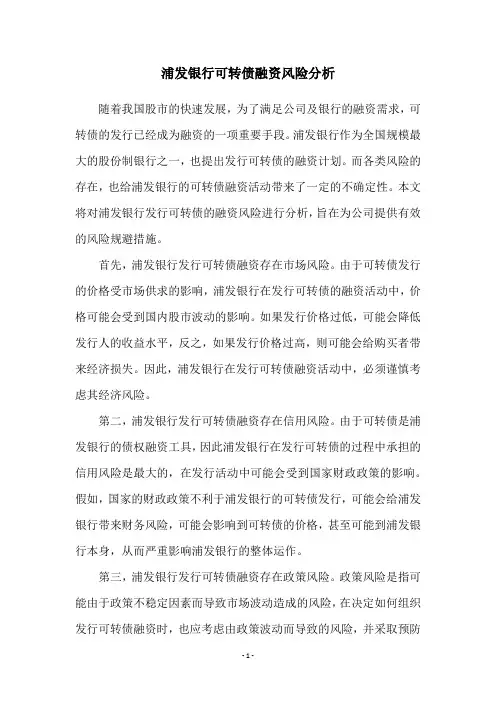 浦发银行可转债融资风险分析

随着我国股市的快速发展，为了满足公司及银行的融资需求，可转债的发行已经成为融资的一项重要手段。浦发银行作为全国规模最大的股份制银行之一，也提出发行可转债的融资计划。而各类风险的存在，也给浦发银行的可转债融资活动带来了一定的不确定性。本文将对浦发银行发行可转债的融资风险进行分析，旨在为公司提供有效的风险规避措施。

首先，浦发银行发行可转债融资存在市场风险。由于可转债发行的价格受市场供求的影响，浦发银行在发行可转债的融资活动中，价格可能会受到国内股市波动的影响。如果发行价格过低，可能会降低发行人的收益水平，反之，如果发行价格过高，则可能会给购买者带来经济损失。因此，浦发银行在发行可转债融资活动中，必须谨慎考虑其经济风险。

第二，浦发银行发行可转债融资存在信用风险。由于可转债是浦发银行的债权融资工具，因此浦发银行在发行可转债的过程中承担的信用风险是最大的，在发行活动中可能会受到国家财政政策的影响。假如，国家的财政政策不利于浦发银行的可转债发行，可能会给浦发银行带来财务风险，可能会影响到可转债的价格，甚至可能到浦发银行本身，从而严重影响浦发银行的整体运作。

第三，浦发银行发行可转债融资存在政策风险。政策风险是指可能由于政策不稳定因素而导致市场波动造成的风险，在决定如何组织发行可转债融资时，也应考虑由政策波动而导致的风险，并采取预防

- 1 -